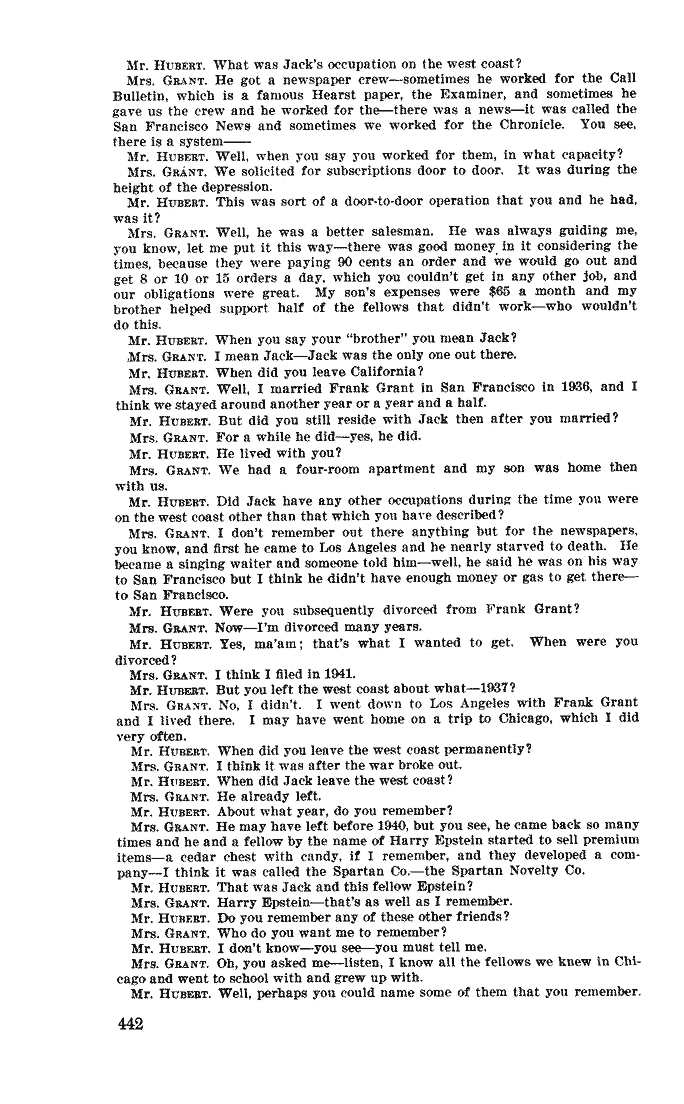 Mr. HUBERT. What was Jack's occupation on the west coast?

Mrs. GRANT. He got a newspaper crew—sometimes he worked for the Call Bulletin, which is a famous Hearst paper, the Examiner, and sometimes he gave us the crew and he worked for the—there was a news—it was called the San Francisco News and sometimes we worked for the Chronicle. You see, there is a system——

Mr. HUBERT. Well, when you say you worked for them, in what capacity?

Mrs. GRANT. We solicited for subscriptions door to door. It was during the height of the depression.

Mr. HUBERT. This was sort of a door-to-door operation that you and he had, was it?

Mrs. GRANT. Well, he was a better salesman. He was always guiding me, you know, let me put it this way—there was good money in it considering the times, because they were paying 90 cents an order and we would go out and get 8 or 10 or 15 orders a day, which you couldn't get in any other job, and our obligations were great. My son's expenses were $65 a month and my brother helped support half of the fellows that didn't work—who wouldn't do this.

Mr. HUBERT. When you say your "brother" you mean Jack?

Mrs. GRANT. I mean Jack—Jack was the only one out there.

Mr. HUBERT. When did you leave California?

Mrs. GRANT. Well, I married Frank Grant in San Francisco in 1936, and I think we stayed around another year or a year and a half.

Mr. HUBERT. But did you still reside with Jack then after you married?

Mrs. GRANT. For a while he did—yes, he did.

Mr. HUBERT. He lived with you?

Mrs. GRANT. We had a four-room apartment and my son was home then with us.

Mr. HUBERT. Did Jack have any other occupations during the time you were on the west coast other than that which you have described?

Mrs. GRANT. I don't remember out there anything but for the newspapers, you know, and first he came to Los Angeles and he nearly starved to death. He became a singing waiter and someone told him—well, he said he was on his way to San Francisco but I think he didn't have enough money or gas to get there—to San Francisco.

Mr. HUBERT. Were you subsequently divorced from Frank Grant?

Mrs. GRANT. Now—I'm divorced many years.

Mr. HUBERT. Yes, ma'am; that's what I wanted to get. When were you divorced?

Mrs. GRANT. I think I filed in 1941.

Mr. HUBERT. But you left the west coast about what—1937?

Mrs. GRANT. No, I didn't. I went down to Los Angeles with Frank Grant and I lived there. I may have went home on a trip to Chicago, which I did very often.

Mr. HUBERT. When did you leave the west coast permanently?

Mrs. GRANT. I think it was after the war broke out.

Mr. HUBERT. When did Jack leave the west coast?

Mrs. GRANT. He already left.

Mr. HUBERT. About what year, do you remember?

Mrs. GRANT. He may have left before 1940, but you see, he came back so many times and he and a fellow by the name of Harry Epstein started to sell premium items—a cedar chest with candy, if I remember, and they developed a company—I think it was called the Spartan Co.—the Spartan Novelty Co.

Mr. HUBERT. That was Jack and this fellow Epstein?

Mrs. GRANT. Harry Epstein—that's as well as I remember.

Mr. HUBERT. Do you remember any of these other friends?

Mrs. GRANT. Who do you want me to remember?

Mr. HUBERT. I don't know—you see—you must tell me.

Mrs. GRANT. Oh, you asked me—listen, I know all the fellows we knew in Chicago and went to school with and grew up with.

Mr. HUBERT. Well, perhaps you could name some of them that you remember.

442